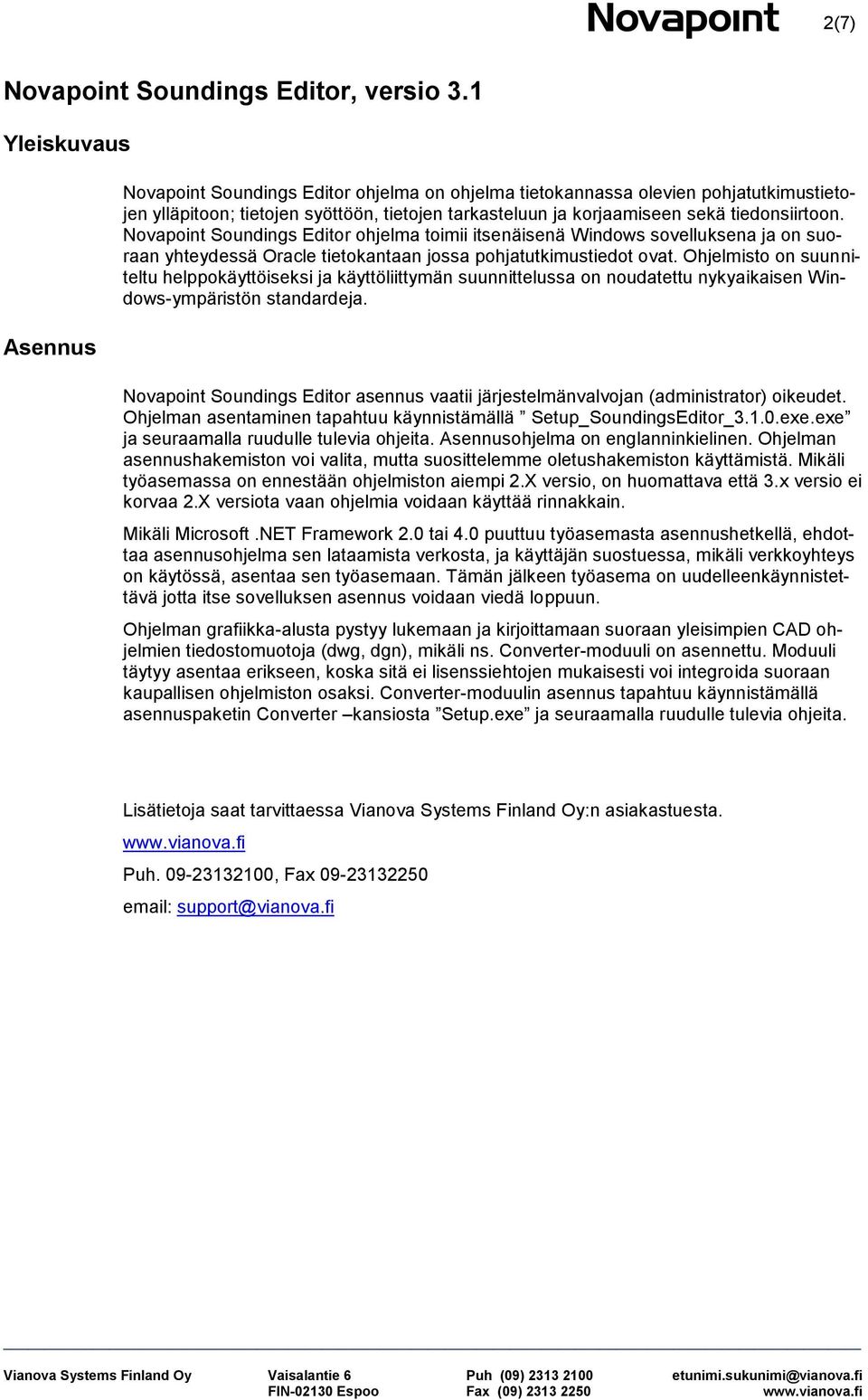 Novapoint 2(7)

Novapoint Soundings Editor, versio 3.1

Yleiskuvaus

Novapoint Soundings Editor ohjelma on ohjelma tietokannassa olevien pohjatutkimustietojen ylläpitoon; tietojen syöttöön, tietojen tarkasteluun ja korjaamiseen sekä tiedonsiirtoon. Novapoint Soundings Editor ohjelma toimii itsenäisenä Windows sovelluksena ja on suoraan yhteydessä Oracle tietokantaan jossa pohjatutkimustiedot ovat. Ohjelmisto on suunniteltu helppokäyttöiseksi ja käyttöliittymän suunnittelussa on noudatettu nykyaikaisen Windows-ympäristön standardeja.

Asennus

Novapoint Soundings Editor asennus vaatii järjestelmänvalvojan (administrator) oikeudet. Ohjelman asentaminen tapahtuu käynnistämällä ” Setup_SoundingsEditor_3.1.0.exe.exe” ja seuraamalla ruudulle tulevia ohjeita. Asennusohjelma on englanninkielinen. Ohjelman asennushakemiston voi valita, mutta suosittelemme oletushakemiston käyttämistä. Mikäli työasemassa on ennestään ohjelmiston aiempi 2.X versio, on huomattava että 3.x versio ei korvaa 2.X versiota vaan ohjelmia voidaan käyttää rinnakkain.

Mikäli Microsoft .NET Framework 2.0 tai 4.0 puuttuu työasemasta asennushetkellä, ehdottaa asennusohjelma sen lataamista verkosta, ja käyttäjän suostuessa, mikäli verkkoyhteys on käytössä, asentaa sen työasemaan. Tämän jälkeen työasema on uudelleenkäynnistettävä jotta itse sovelluksen asennus voidaan viedä loppuun.

Ohjelman grafiikka-alusta pystyy lukemaan ja kirjoittamaan suoraan yleisimpien CAD ohjelmien tiedostomuotoja (dwg, dgn), mikäli ns. Converter-moduuli on asennettu. Moduuli täytyy asentaa erikseen, koska sitä ei lisenssiehtojen mukaisesti voi integroida suoraan kaupallisen ohjelmiston osaksi. Converter-moduulin asennus tapahtuu käynnistämällä asennuspaketin Converter –kansiosta ”Setup.exe” ja seuraamalla ruudulle tulevia ohjeita.

Lisätietoja saat tarvittaessa Vianova Systems Finland Oy:n asiakastuesta.

www.vianova.fi

Puh. 09-23132100, Fax 09-23132250

email: support@vianova.fi

Vianova Systems Finland Oy Vaisalantie 6 FIN-02130 Espoo Puh (09) 2313 2100 Fax (09) 2313 2250 etunimi.sukunimi@vianova.fi www.vianova.fi